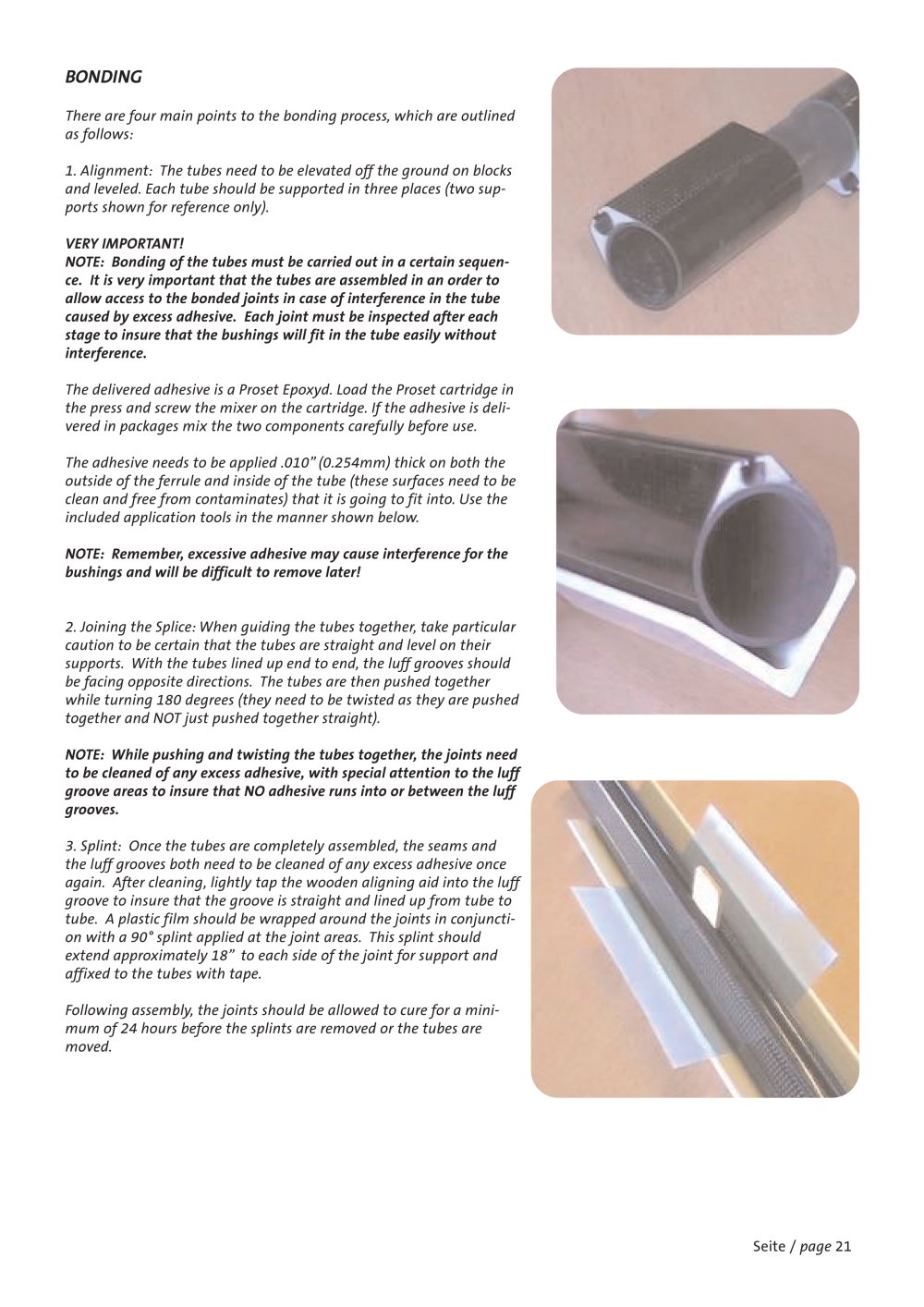 BONDING

There are four main points to the bonding process, which are outlined as follows:

1. Alignment: The tubes need to be elevated off the ground on blocks and leveled. Each tube should be supported in three places (two supports shown for reference only).

VERY IMPORTANT!
NOTE: Bonding of the tubes must be carried out in a certain sequence. It is very important that the tubes are assembled in an order to allow access to the bonded joints in case of interference in the tube caused by excess adhesive. Each joint must be inspected after each stage to insure that the bushings will fit in the tube easily without interference.

The delivered adhesive is a Proset Epoxyd. Load the Proset cartridge in the press and screw the mixer on the cartridge. If the adhesive is delivered in packages mix the two components carefully before use.

The adhesive needs to be applied .010" (0.254mm) thick on both the outside of the ferrule and inside of the tube (these surfaces need to be clean and free from contaminates) that it is going to fit into. Use the included application tools in the manner shown below.

NOTE: Remember, excessive adhesive may cause interference for the bushings and will be difficult to remove later!

2. Joining the Splice: When guiding the tubes together, take particular caution to be certain that the tubes are straight and level on their supports. With the tubes lined up end to end, the luff grooves should be facing opposite directions. The tubes are then pushed together while turning 180 degrees (they need to be twisted as they are pushed together and NOT just pushed together straight).

NOTE: While pushing and twisting the tubes together, the joints need to be cleaned of any excess adhesive, with special attention to the luff groove areas to insure that NO adhesive runs into or between the luff grooves.

3. Splint: Once the tubes are completely assembled, the seams and the luff grooves both need to be cleaned of any excess adhesive once again. After cleaning, lightly tap the wooden aligning aid into the luff groove to insure that the groove is straight and lined up from tube to tube. A plastic film should be wrapped around the joints in conjunction with a 90° splint applied at the joint areas. This splint should extend approximately 18" to each side of the joint for support and affixed to the tubes with tape.

Following assembly, the joints should be allowed to cure for a minimum of 24 hours before the splints are removed or the tubes are moved.

Seite / page 21